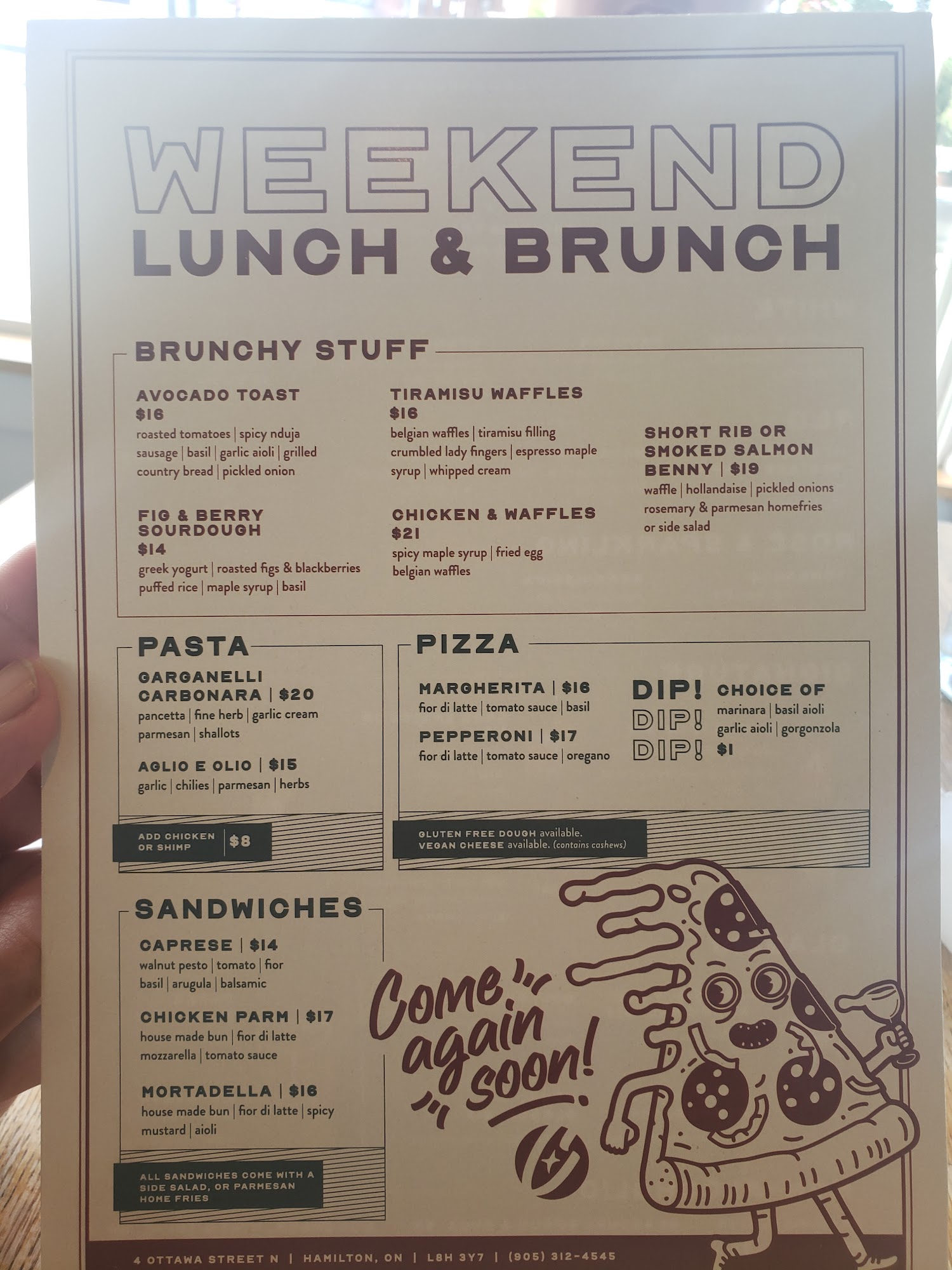 WEEKEND
LUNCH & BRUNCH

BRUNCHY STUFF

AVOCADO TOAST
$16
roasted tomatoes | spicy nduja sausage | basil | garlic aioli | grilled country bread | pickled onion

FIG & BERRY SOURDOUGH
$14
greek yogurt | roasted figs & blackberries puffed rice | maple syrup | basil

TIRAMISU WAFFLES
$16
belgian waffles | tiramisu filling crumbled lady fingers | espresso maple syrup | whipped cream

CHICKEN & WAFFLES
$21
spicy maple syrup | fried egg belgian waffles

SHORT RIB OR SMOKED SALMON BENNY | $19
waffle | hollandaise | pickled onions rosemary & parmesan homefries or side salad

PASTA

GARGANELLI CARBONARA | $20
pancetta | fine herb | garlic cream parmesan | shallots

AGLIO E OLIO | $15
garlic | chilies | parmesan | herbs

ADD CHICKEN OR SHIMP | $8

PIZZA

MARGHERITA | $16
fior di latte | tomato sauce | basil

PEPPERONI | $17
fior di latte | tomato sauce | oregano

DIP! DIP! DIP!
CHOICE OF
marinara | basil aioli
garlic aioli | gorgonzola
$1

GLUTEN FREE DOUGH available.
VEGAN CHEESE available. (contains cashews)

SANDWICHES

CAPRESE | $14
walnut pesto | tomato | fior basil | arugula | balsamic

CHICKEN PARM | $17
house made bun | fior di latte mozzarella | tomato sauce

MORTADELLA | $16
house made bun | fior di latte | spicy mustard | aioli

ALL SANDWICHES COME WITH A SIDE SALAD, OR PARMESAN HOME FRIES

Come again soon!

4 OTTAWA STREET N | HAMILTON, ON | L8H 3Y7 | (905) 312-4545